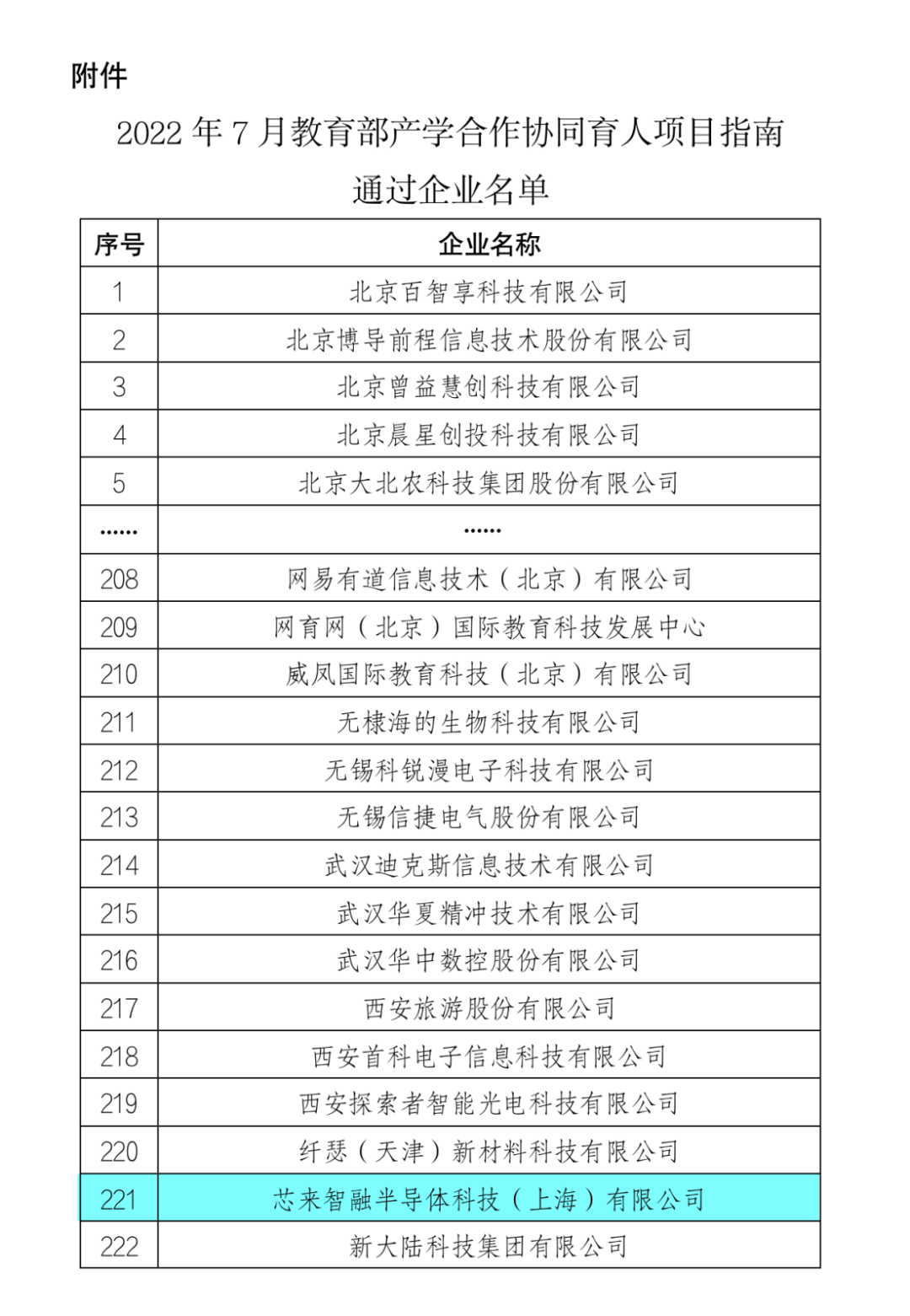 附件

2022 年 7 月教育部产学合作协同育人项目指南通过企业名单

| 序号 | 企业名称 |
|---|---|
| 1 | 北京百智享科技有限公司 |
| 2 | 北京博导前程信息技术股份有限公司 |
| 3 | 北京曾益慧创科技有限公司 |
| 4 | 北京晨星创投科技有限公司 |
| 5 | 北京大北农科技集团股份有限公司 |
| …… | …… |
| 208 | 网易有道信息技术（北京）有限公司 |
| 209 | 网育网（北京）国际教育科技发展中心 |
| 210 | 威凤国际教育科技（北京）有限公司 |
| 211 | 无棣海的生物科技有限公司 |
| 212 | 无锡科锐漫电子科技有限公司 |
| 213 | 无锡信捷电气股份有限公司 |
| 214 | 武汉迪克斯信息技术有限公司 |
| 215 | 武汉华夏精冲技术有限公司 |
| 216 | 武汉华中数控股份有限公司 |
| 217 | 西安旅游股份有限公司 |
| 218 | 西安首科电子信息科技有限公司 |
| 219 | 西安探索者智能光电科技有限公司 |
| 220 | 纤瑟（天津）新材料科技有限公司 |
| 221 | 芯来智融半导体科技（上海）有限公司 |
| 222 | 新大陆科技集团有限公司 |